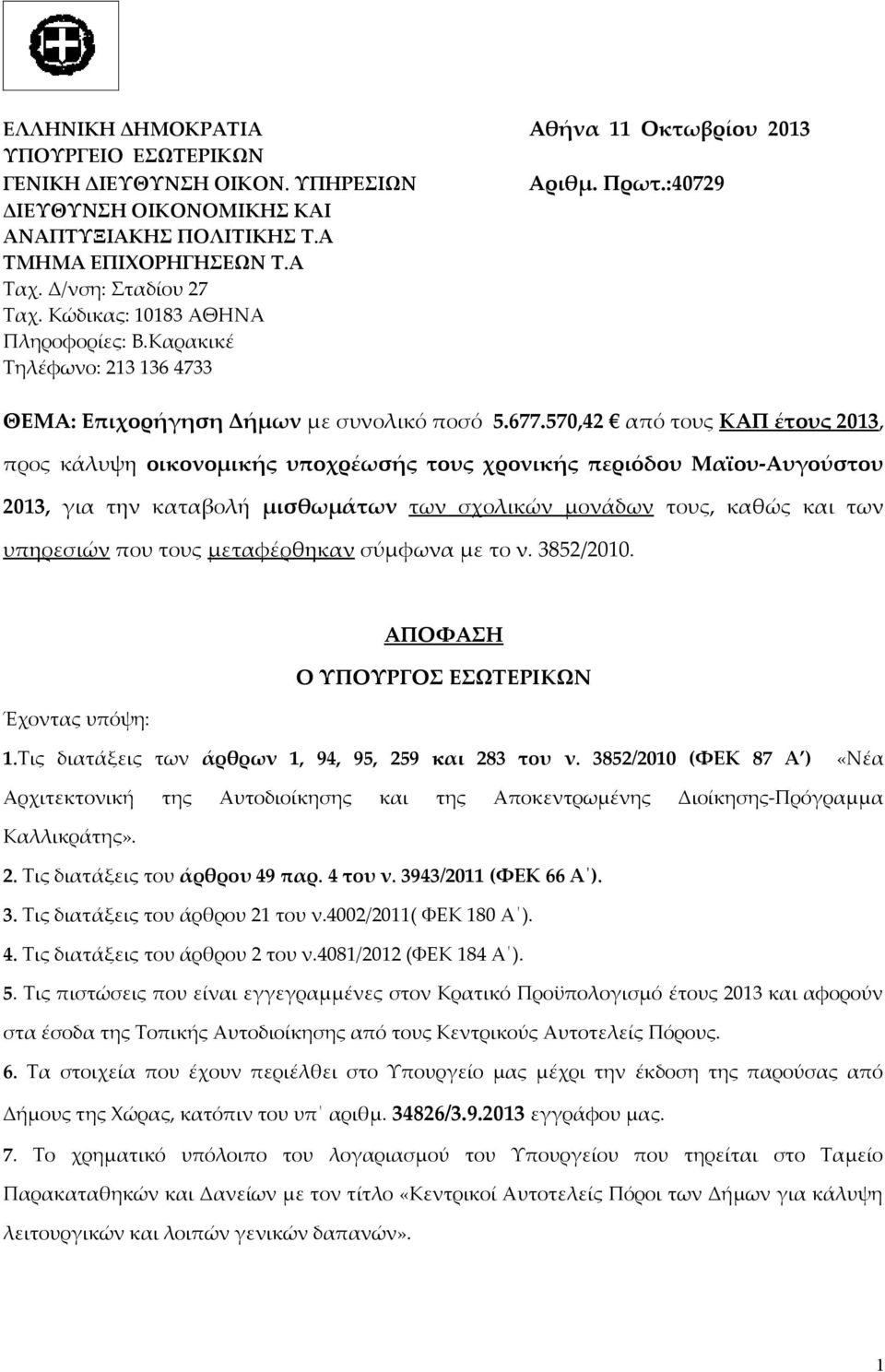 ΕΛΛΗΝΙΚΗ ΔΗΜΟΚΡΑΤΙΑ
ΥΠΟΥΡΓΕΙΟ ΕΣΩΤΕΡΙΚΩΝ
ΓΕΝΙΚΗ ΔΙΕΥΘΥΝΣΗ ΟΙΚΟΝ. ΥΠΗΡΕΣΙΩΝ
ΔΙΕΥΘΥΝΣΗ ΟΙΚΟΝΟΜΙΚΗΣ ΚΑΙ
ΑΝΑΠΤΥΞΙΑΚΗΣ ΠΟΛΙΤΙΚΗΣ Τ.Α
ΤΜΗΜΑ ΕΠΙΧΟΡΗΓΗΣΕΩΝ Τ.Α
Ταχ. Δ/νση: Σταδίου 27
Ταχ. Κώδικας: 10183 ΑΘΗΝΑ
Πληροφορίες: Β.Καρακικέ
Τηλέφωνο: 213 136 4733

Αθήνα 11 Οκτωβρίου 2013
Αριθμ. Πρωτ.:40729

ΘΕΜΑ: Επιχορήγηση Δήμων με συνολικό ποσό 5.677.570,42 € από τους ΚΑΠ έτους 2013, προς κάλυψη οικονομικής υποχρέωσής τους χρονικής περιόδου Μαϊου-Αυγούστου 2013, για την καταβολή μισθωμάτων των σχολικών μονάδων τους, καθώς και των υπηρεσιών που τους μεταφέρθηκαν σύμφωνα με το ν. 3852/2010.

ΑΠΟΦΑΣΗ
Ο ΥΠΟΥΡΓΟΣ ΕΣΩΤΕΡΙΚΩΝ

Έχοντας υπόψη:

1.Τις διατάξεις των άρθρων 1, 94, 95, 259 και 283 του ν. 3852/2010 (ΦΕΚ 87 Α΄) «Νέα Αρχιτεκτονική της Αυτοδιοίκησης και της Αποκεντρωμένης Διοίκησης-Πρόγραμμα Καλλικράτης».

2. Τις διατάξεις του άρθρου 49 παρ. 4 του ν. 3943/2011 (ΦΕΚ 66 Α΄).

3. Τις διατάξεις του άρθρου 21 του ν.4002/2011( ΦΕΚ 180 Α΄).

4. Τις διατάξεις του άρθρου 2 του ν.4081/2012 (ΦΕΚ 184 Α΄).

5. Τις πιστώσεις που είναι εγγεγραμμένες στον Κρατικό Προϋπολογισμό έτους 2013 και αφορούν στα έσοδα της Τοπικής Αυτοδιοίκησης από τους Κεντρικούς Αυτοτελείς Πόρους.

6. Τα στοιχεία που έχουν περιέλθει στο Υπουργείο μας μέχρι την έκδοση της παρούσας από Δήμους της Χώρας, κατόπιν του υπ΄ αριθμ. 34826/3.9.2013 εγγράφου μας.

7. Το χρηματικό υπόλοιπο του λογαριασμού του Υπουργείου που τηρείται στο Ταμείο Παρακαταθηκών και Δανείων με τον τίτλο «Κεντρικοί Αυτοτελείς Πόροι των Δήμων για κάλυψη λειτουργικών και λοιπών γενικών δαπανών».

1